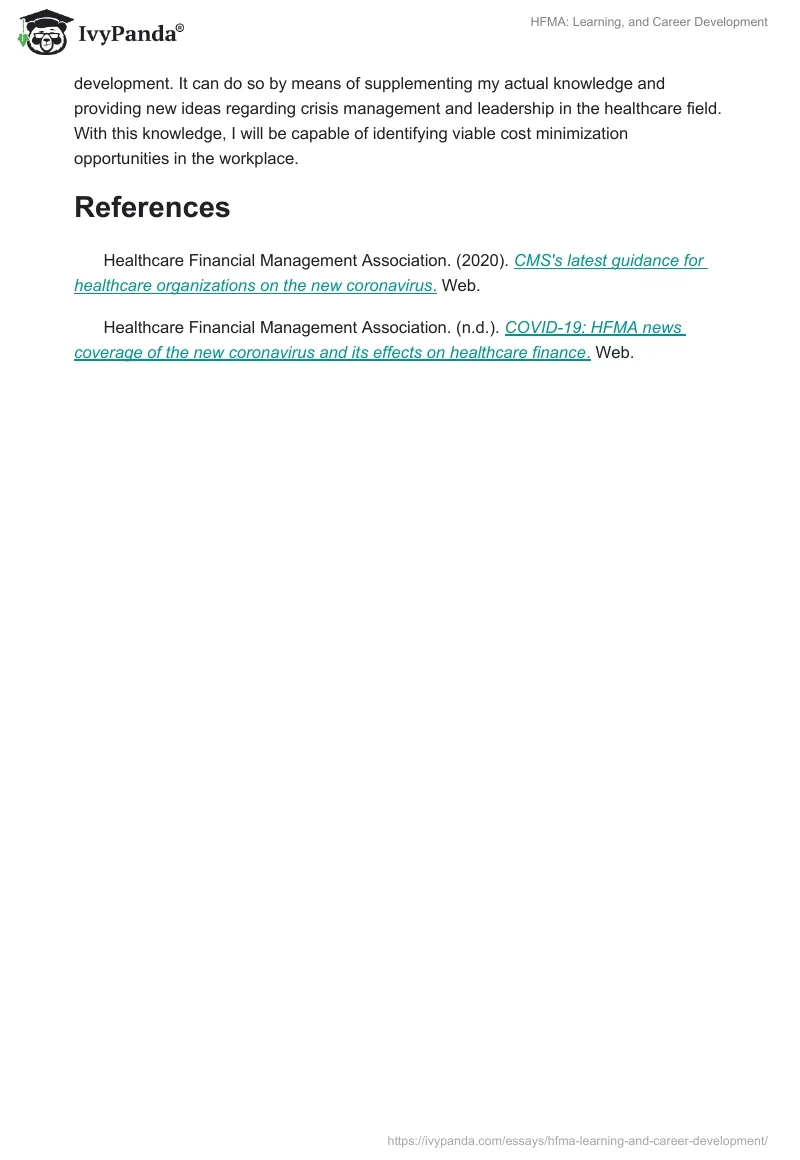 IvyPanda®

HFMA: Learning, and Career Development

development. It can do so by means of supplementing my actual knowledge and providing new ideas regarding crisis management and leadership in the healthcare field. With this knowledge, I will be capable of identifying viable cost minimization opportunities in the workplace.

References

Healthcare Financial Management Association. (2020). CMS's latest guidance for healthcare organizations on the new coronavirus. Web.

Healthcare Financial Management Association. (n.d.). COVID-19: HFMA news coverage of the new coronavirus and its effects on healthcare finance. Web.

https://ivypanda.com/essays/hfma-learning-and-career-development/